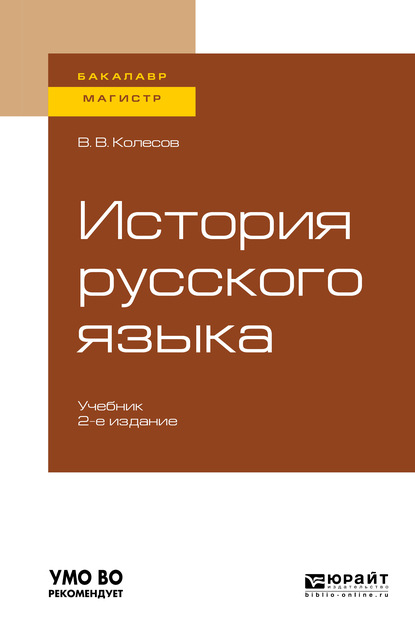 БАКАЛАВР
МАГИСТР

В. В. Колесов

История русского языка

Учебник
2-е издание

УМО ВО
РЕКОМЕНДУЕТ

ЮРАЙТ
издательство
biblio-online.ru